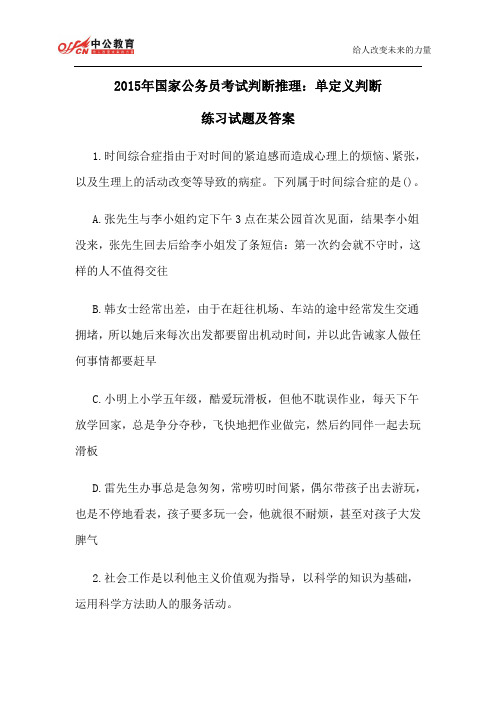 offcn 中公教育

给人改变未来的力量

2015年国家公务员考试判断推理：单定义判断

练习试题及答案

1.时间综合症指由于对时间的紧迫感而造成心理上的烦恼、紧张，以及生理上的活动改变等导致的病症。下列属于时间综合症的是()。

A.张先生与李小姐约定下午3点在某公园首次见面，结果李小姐没来，张先生回去后给李小姐发了条短信：第一次约会就不守时，这样的人不值得交往

B.韩女士经常出差，由于在赶往机场、车站的途中经常发生交通拥堵，所以她后来每次出发都要留出机动时间，并以此告诫家人做任何事情都要赶早

C.小明上小学五年级，酷爱玩滑板，但他不耽误作业，每天下午放学回家，总是争分夺秒，飞快地把作业做完，然后约同伴一起去玩滑板

D.雷先生办事总是急匆匆，常唠叨时间紧，偶尔带孩子出去游玩，也是不停地看表，孩子要多玩一会，他就很不耐烦，甚至对孩子大发脾气

2.社会工作是以利他主义价值观为指导，以科学的知识为基础，运用科学方法助人的服务活动。